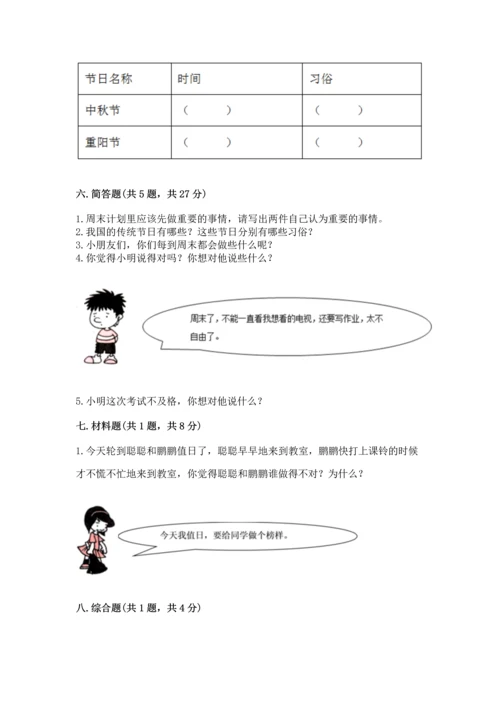 | 节日名称 | 时间 | 习俗 |
|---|---|---|
| 中秋节 | （　　） | （　　） |
| 重阳节 | （　　） | （　　） |

六. 简答题(共 5 题，共 27 分)

1. 周末计划里应该先做重要的事情，请写出两件自己认为重要的事情。
2. 我国的传统节日有哪些？这些节日分别有哪些习俗？
3. 小朋友们，你们每到周末都会做些什么呢？
4. 你觉得小明说得对吗？你想对他说些什么？

周末了，不能一直看我想看的电视，还要写作业，太不自由了。

5. 小明这次考试不及格，你想对他说什么？

七. 材料题(共 1 题，共 8 分)

1. 今天轮到聪聪和鹏鹏值日了，聪聪早早地来到教室，鹏鹏快打上课铃的时候才不慌不忙地来到教室，你觉得聪聪和鹏鹏谁做得不对？为什么？

今天我值日，要给同学做个榜样。

八. 综合题(共 1 题，共 4 分)